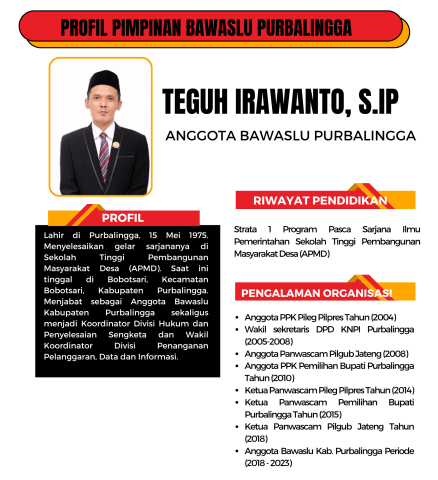 PROFIL PIMPINAN BAWASLU PURBALINGGA

TEGUH IRAWANTO, S.IP

ANGGOTA BAWASLU PURBALINGGA

PROFIL

Lahir di Purbalingga, 15 Mei 1975. Menyelesaikan gelar sarjananya di Sekolah Tinggi Pembangunan Masyarakat Desa (APMD). Saat ini tinggal di Bobotsari, Kecamatan Bobotsari, Kabupaten Purbalingga. Menjabat sebagai Anggota Bawaslu Kabupaten Purbalingga sekaligus menjadi Koordinator Divisi Hukum dan Penyelesaian Sengketa dan Wakil Koordinator Divisi Penanganan Pelanggaran, Data dan Informasi.

RIWAYAT PENDIDIKAN

Strata 1 Program Pasca Sarjana Ilmu Pemerintahan Sekolah Tinggi Pembangunan Masyarakat Desa (APMD)

PENGALAMAN ORGANISASI

• Anggota PPK Pileg Pilpres Tahun (2004)
• Wakil sekretaris DPD KNPI Purbalingga (2005-2008)
• Anggota Panwascam Pilgub Jateng (2008)
• Anggota PPK Pemilihan Bupati Purbalingga Tahun (2010)
• Ketua Panwascam Pileg Pilpres Tahun (2014)
• Ketua Panwascam Pemilihan Bupati Purbalingga Tahun (2015)
• Ketua Panwascam Pilgub Jateng Tahun (2018)
• Anggota Bawaslu Kab. Purbalingga Periode (2018 - 2023)